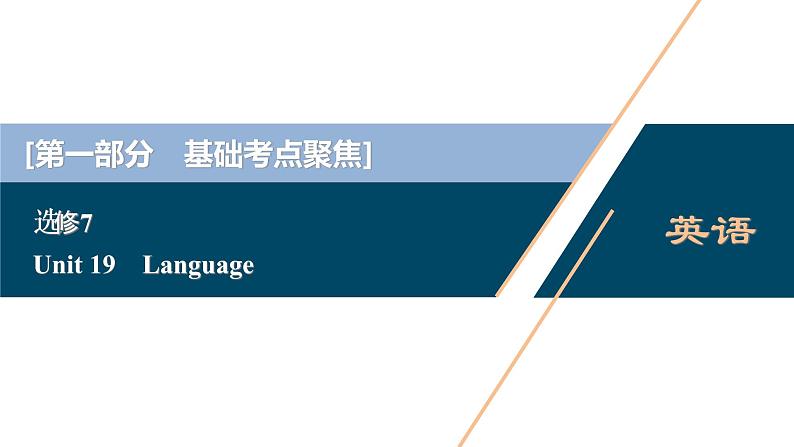 [第一部分　基础考点聚焦]

选修7

Unit 19　Language

英语